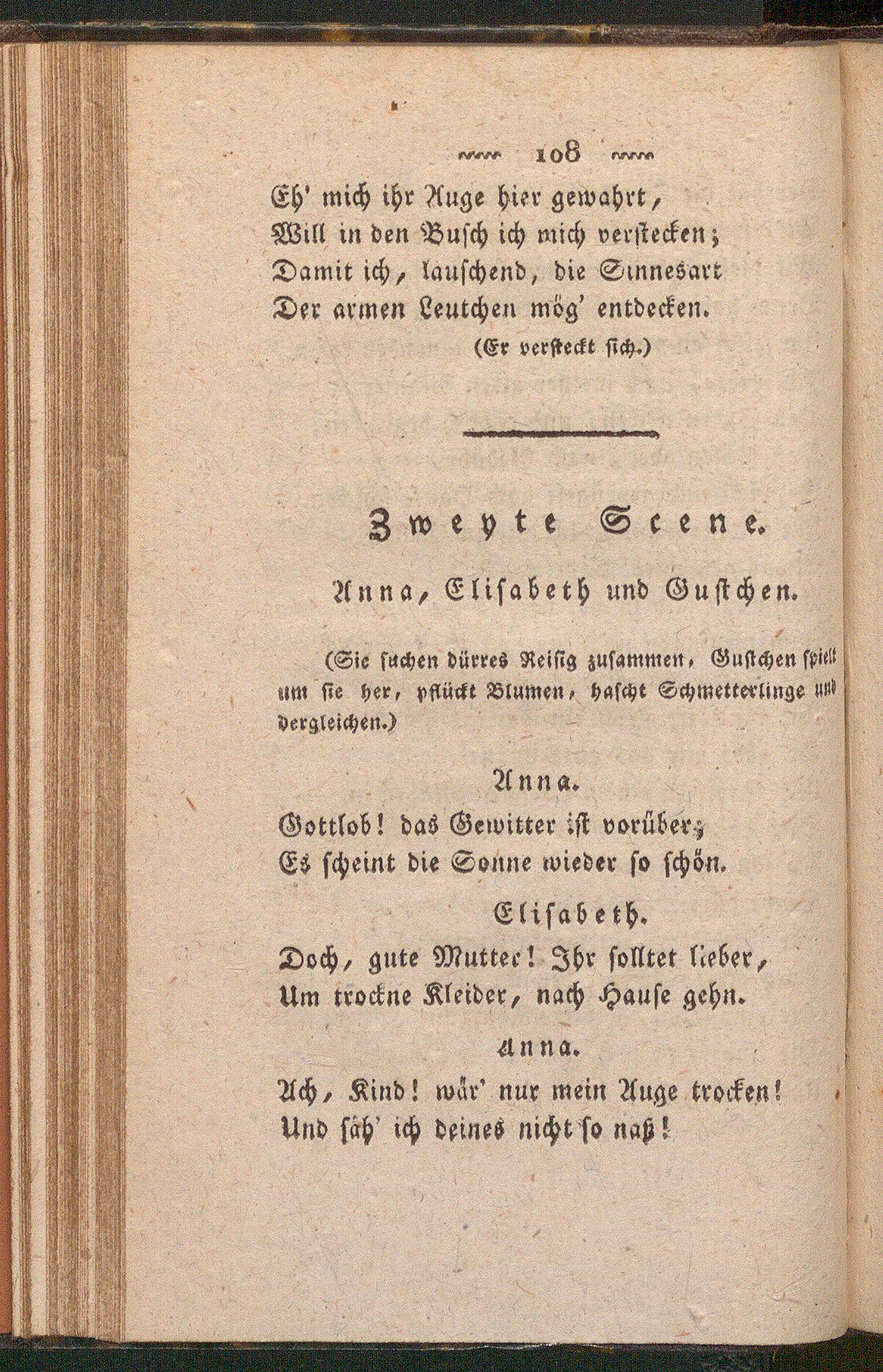 108

Eh' mich ihr Auge hier gewahrt,
Will in den Busch ich mich verstecken;
Damit ich, lauschend, die Sinnesart
Der armen Leutchen mög' entdecken.
(Er versteckt sich.)

Zweyte Scene.

Anna, Elisabeth und Gustchen.

(Sie suchen dürres Reisig zusammen, Gustchen spielt um sie her, pflückt Blumen, hascht Schmetterlinge und dergleichen.)

Anna.
Gottlob! das Gewitter ist vorüber;
Es scheint die Sonne wieder so schön.

Elisabeth.
Doch, gute Mutter! Ihr solltet lieber,
Um trockne Kleider, nach Hause gehn.

Anna.
Ach, Kind! wär' nur mein Auge trocken!
Und säh' ich deines nicht so naß!